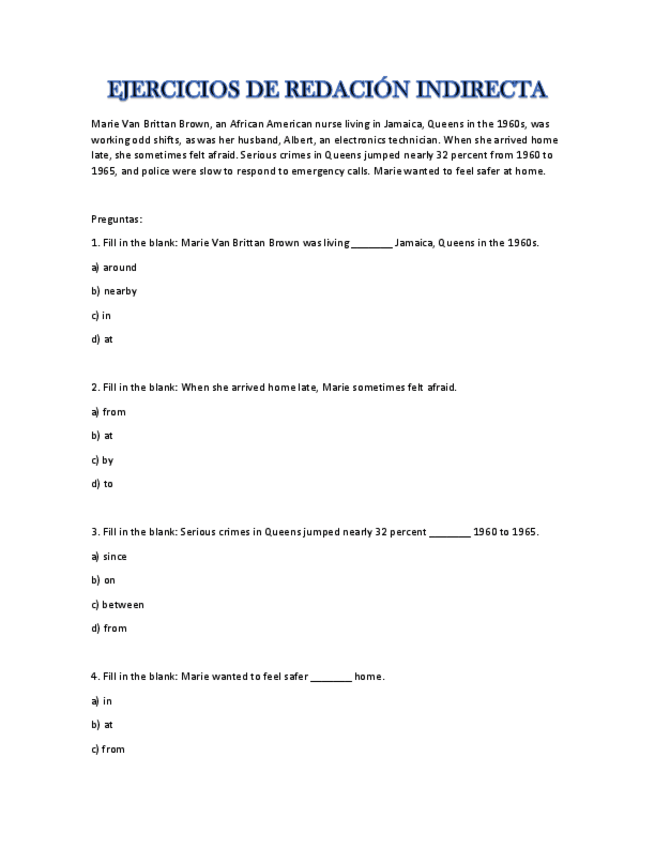 EJERCICIOS DE REDACIÓN INDIRECTA

Marie Van Brittan Brown, an African American nurse living in Jamaica, Queens in the 1960s, was working odd shifts, as was her husband, Albert, an electronics technician. When she arrived home late, she sometimes felt afraid. Serious crimes in Queens jumped nearly 32 percent from 1960 to 1965, and police were slow to respond to emergency calls. Marie wanted to feel safer at home.

Preguntas:

1. Fill in the blank: Marie Van Brittan Brown was living ________ Jamaica, Queens in the 1960s.

a) around

b) nearby

c) in

d) at

2. Fill in the blank: When she arrived home late, Marie sometimes felt afraid.

a) from

b) at

c) by

d) to

3. Fill in the blank: Serious crimes in Queens jumped nearly 32 percent ________ 1960 to 1965.

a) since

b) on

c) between

d) from

4. Fill in the blank: Marie wanted to feel safer ________ home.

a) in

b) at

c) from